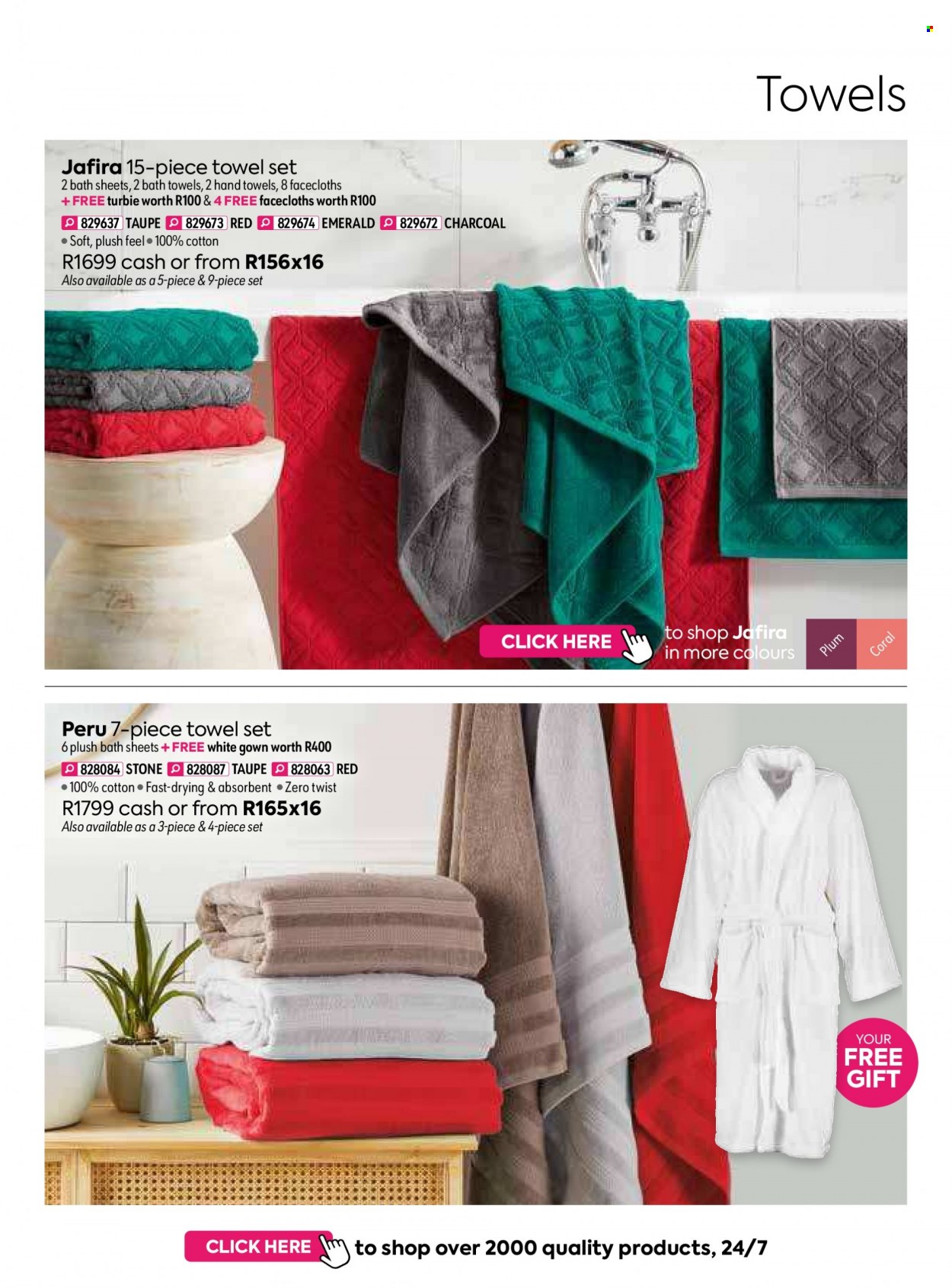 Towels

Jafira 15-piece towel set
2 bath sheets, 2 bath towels, 2 hand towels, 8 facecloths
+ FREE turbie worth R100 & 4 FREE facecloths worth R100
829637 TAUPE 829673 RED 829674 EMERALD 829672 CHARCOAL
• Soft, plush feel • 100% cotton
R1699 cash or from R156x16
Also available as a 5-piece & 9-piece set

CLICK HERE to shop Jafira in more colours
Plum
Coral

Peru 7-piece towel set
6 plush bath sheets + FREE white gown worth R400
828084 STONE 828087 TAUPE 828063 RED
• 100% cotton • Fast-drying & absorbent • Zero twist
R1799 cash or from R165x16
Also available as a 3-piece & 4-piece set

YOUR FREE GIFT

CLICK HERE to shop over 2000 quality products, 24/7